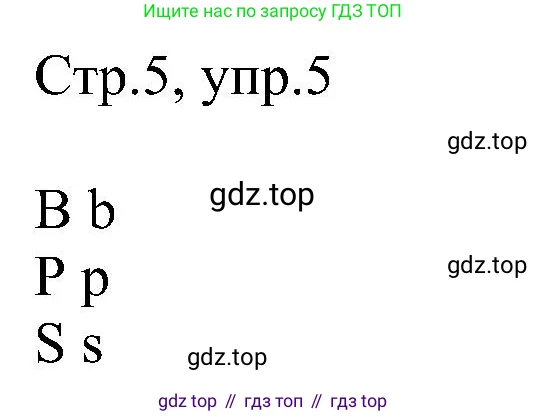 Ищите нас по запросу ГДЗ ТОП

Стр.5, упр.5

gdz.top

B b

gdz.top

P p

gdz.top

S s

gdz.top

gdz top // гдз топ // гдз top